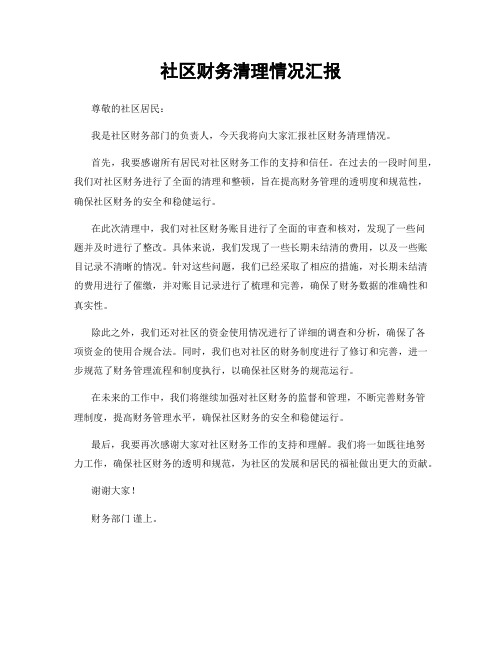 社区财务清理情况汇报

尊敬的社区居民：

我是社区财务部门的负责人，今天我将向大家汇报社区财务清理情况。

首先，我要感谢所有居民对社区财务工作的支持和信任。在过去的一段时间里，我们对社区财务进行了全面的清理和整顿，旨在提高财务管理的透明度和规范性，确保社区财务的安全和稳健运行。

在此次清理中，我们对社区财务账目进行了全面的审查和核对，发现了一些问题并及时进行了整改。具体来说，我们发现了一些长期未结清的费用，以及一些账目记录不清晰的情况。针对这些问题，我们已经采取了相应的措施，对长期未结清的费用进行了催缴，并对账目记录进行了梳理和完善，确保了财务数据的准确性和真实性。

除此之外，我们还对社区的资金使用情况进行了详细的调查和分析，确保了各项资金的使用合规合法。同时，我们也对社区的财务制度进行了修订和完善，进一步规范了财务管理流程和制度执行，以确保社区财务的规范运行。

在未来的工作中，我们将继续加强对社区财务的监督和管理，不断完善财务管理制度，提高财务管理水平，确保社区财务的安全和稳健运行。

最后，我要再次感谢大家对社区财务工作的支持和理解。我们将一如既往地努力工作，确保社区财务的透明和规范，为社区的发展和居民的福祉做出更大的贡献。

谢谢大家！

财务部门 谨上。